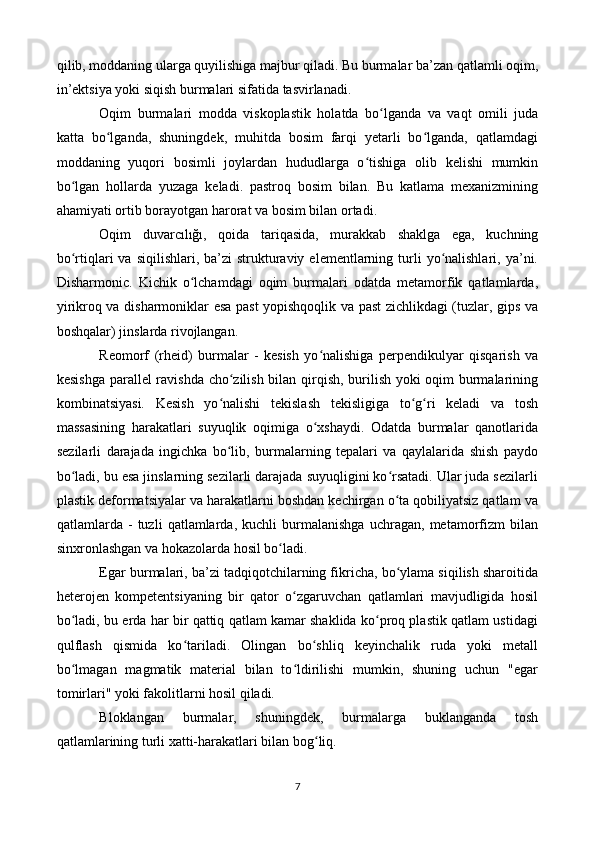 qilib, moddaning ularga quyilishiga majbur qiladi. Bu burmalar ba’zan qatlamli oqim, in’ektsiya yoki siqish burmalari sifatida tasvirlanadi.

Oqim burmalari modda viskoplastik holatda bo‘lganda va vaqt omili juda katta bo‘lganda, shuningdek, muhitda bosim farqi yetarli bo‘lganda, qatlamdagi moddaning yuqori bosimli joylardan hududlarga o‘tishiga olib kelishi mumkin bo‘lgan hollarda yuzaga keladi. pastroq bosim bilan. Bu katlama mexanizmining ahamiyati ortib borayotgan harorat va bosim bilan ortadi.

Oqim duvarcılığı, qoida tariqasida, murakkab shaklga ega, kuchning bo‘rtiqlari va siqilishlari, ba’zi strukturaviy elementlarning turli yo‘nalishlari, ya’ni. Disharmonic. Kichik o‘lchamdagi oqim burmalari odatda metamorfik qatlamlarda, yirikroq va disharmoniklar esa past yopishqoqlik va past zichlikdagi (tuzlar, gips va boshqalar) jinslarda rivojlangan.

Reomorf (rheid) burmalar - kesish yo‘nalishiga perpendikulyar qisqarish va kesishga parallel ravishda cho‘zilish bilan qirqish, burilish yoki oqim burmalarining kombinatsiyasi. Kesish yo‘nalishi tekislash tekisligiga to‘g‘ri keladi va tosh massasining harakatlari suyuqlik oqimiga o‘xshaydi. Odatda burmalar qanotlarida sezilarli darajada ingichka bo‘lib, burmalarning tepalari va qaylalarida shish paydo bo‘ladi, bu esa jinslarning sezilarli darajada suyuqligini ko‘rsatadi. Ular juda sezilarli plastik deformatsiyalar va harakatlarni boshdan kechirgan o‘ta qobiliyatsiz qatlam va qatlamlarda - tuzli qatlamlarda, kuchli burmalanishga uchragan, metamorfizm bilan sinxronlashgan va hokazolarda hosil bo‘ladi.

Egar burmalari, ba’zi tadqiqotchilarning fikricha, bo‘ylama siqilish sharoitida heterojen kompetentsiyaning bir qator o‘zgaruvchan qatlamlari mavjudligida hosil bo‘ladi, bu erda har bir qattiq qatlam kamar shaklida ko‘proq plastik qatlam ustidagi qulflash qismida ko‘tariladi. Olingan bo‘shliq keyinchalik ruda yoki metall bo‘lmagan magmatik material bilan to‘ldirilishi mumkin, shuning uchun "egar tomirlari" yoki fakolitlarni hosil qiladi.

Bloklangan burmalar, shuningdek, burmalarga buklanganda tosh qatlamlarining turli xatti-harakatlari bilan bog‘liq.

7